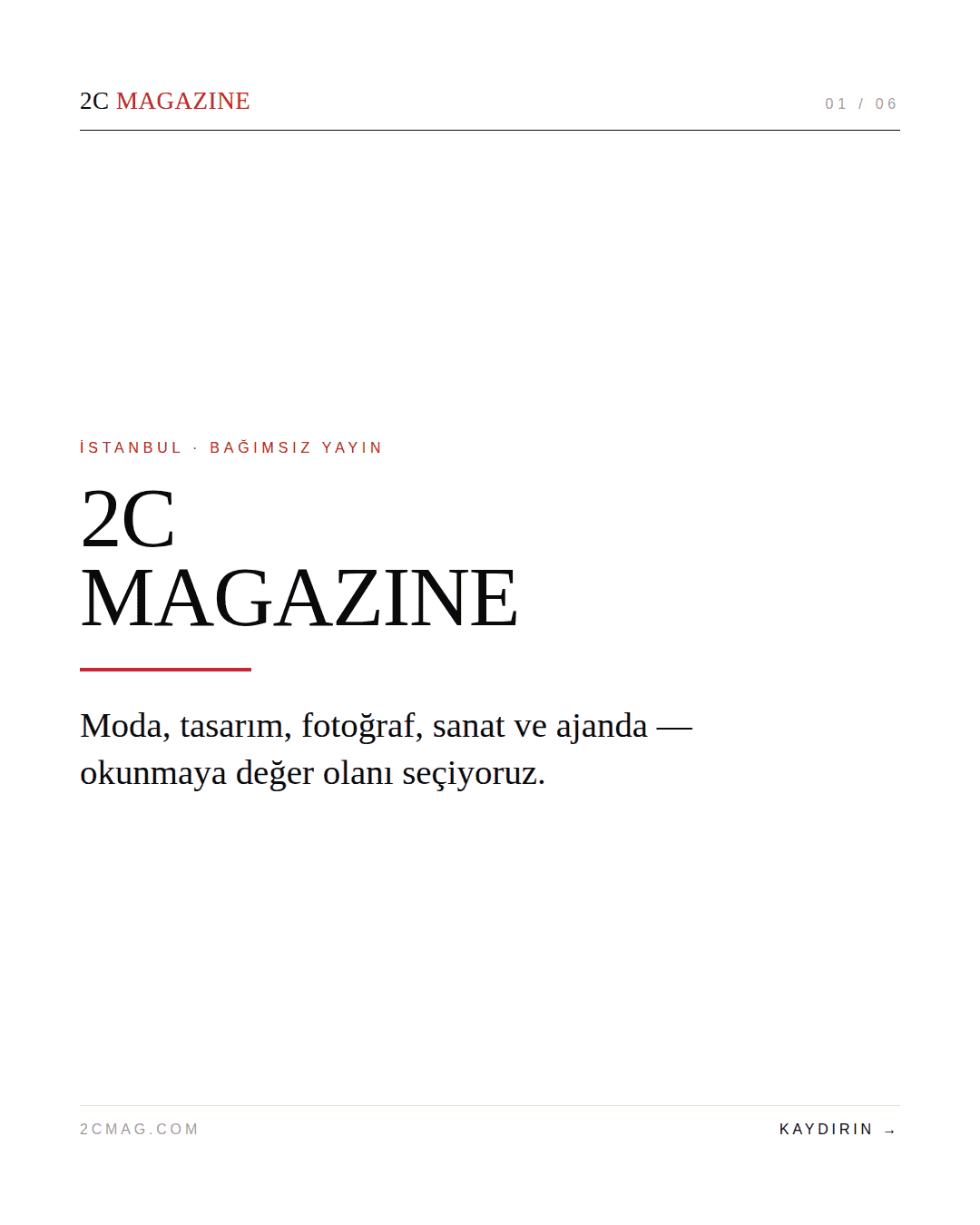 2C MAGAZINE

01 / 06

İSTANBUL · BAĞIMSIZ YAYIN

2C
MAGAZINE

Moda, tasarım, fotoğraf, sanat ve ajanda — okunmaya değer olanı seçiyoruz.

2CMAG.COM

KAYDIRIN →